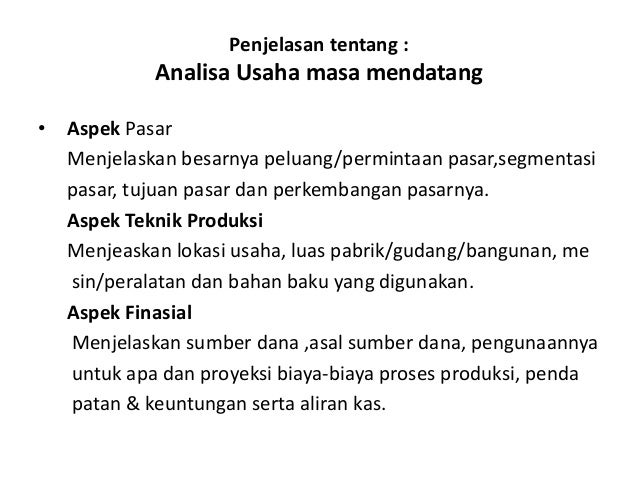 Penjelasan tentang :
Analisa Usaha masa mendatang

• Aspek Pasar
Menjelaskan besarnya peluang/permintaan pasar,segmentasi pasar, tujuan pasar dan perkembangan pasarnya.
Aspek Teknik Produksi
Menjeaskan lokasi usaha, luas pabrik/gudang/bangunan, me sin/peralatan dan bahan baku yang digunakan.
Aspek Finasial
Menjelaskan sumber dana ,asal sumber dana, pengunaannya untuk apa dan proyeksi biaya-biaya proses produksi, penda patan & keuntungan serta aliran kas.